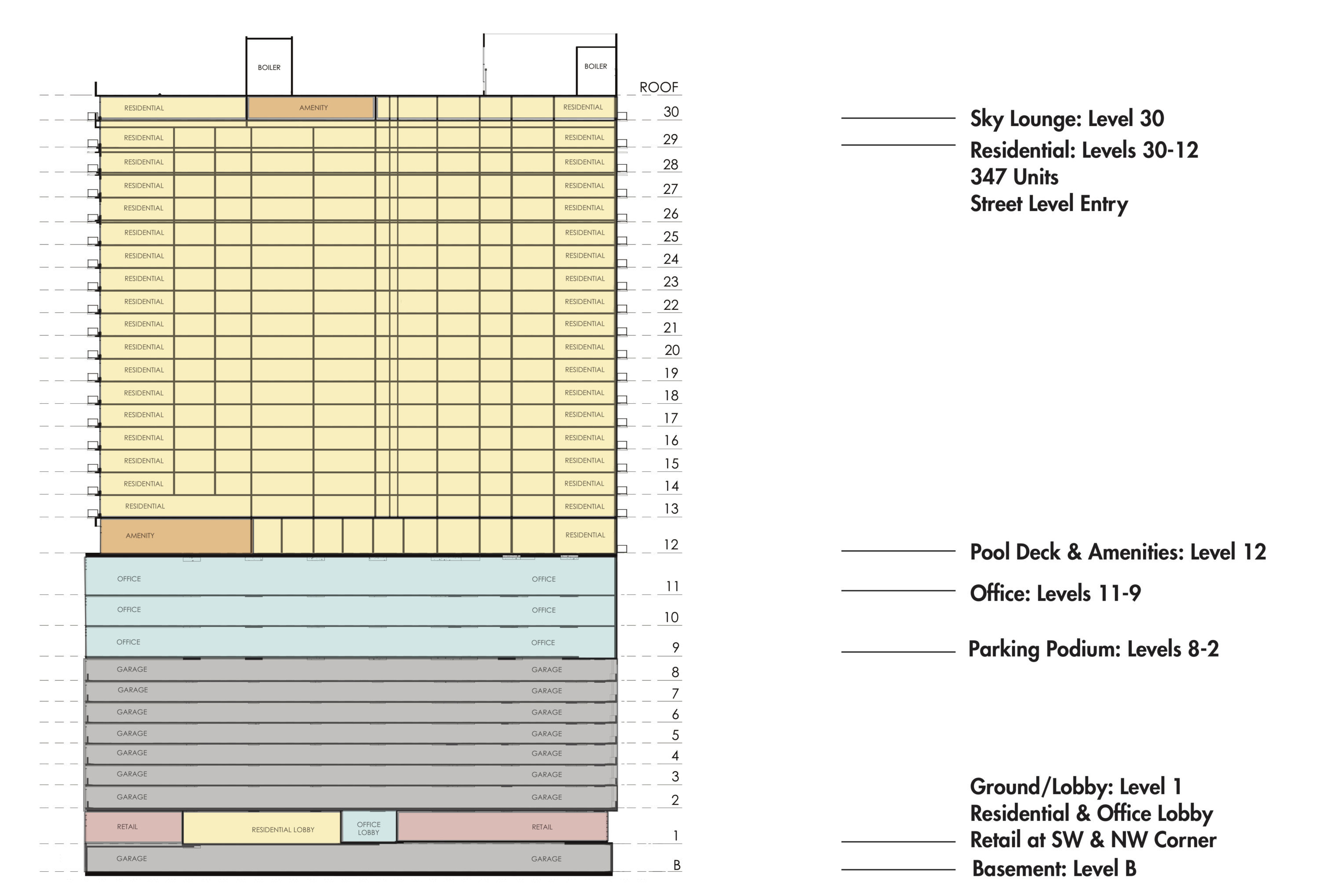 BOILER

BOILER

ROOF

RESIDENTIAL AMENITY RESIDENTIAL 30

RESIDENTIAL RESIDENTIAL 29

RESIDENTIAL RESIDENTIAL 28

RESIDENTIAL RESIDENTIAL 27

RESIDENTIAL RESIDENTIAL 26

RESIDENTIAL RESIDENTIAL 25

RESIDENTIAL RESIDENTIAL 24

RESIDENTIAL RESIDENTIAL 23

RESIDENTIAL RESIDENTIAL 22

RESIDENTIAL RESIDENTIAL 21

RESIDENTIAL RESIDENTIAL 20

RESIDENTIAL RESIDENTIAL 19

RESIDENTIAL RESIDENTIAL 18

RESIDENTIAL RESIDENTIAL 17

RESIDENTIAL RESIDENTIAL 16

RESIDENTIAL RESIDENTIAL 15

RESIDENTIAL RESIDENTIAL 14

RESIDENTIAL RESIDENTIAL 13

AMENITY RESIDENTIAL 12

OFFICE OFFICE 11

OFFICE OFFICE 10

OFFICE OFFICE 9

GARAGE GARAGE 8

GARAGE GARAGE 7

GARAGE GARAGE 6

GARAGE GARAGE 5

GARAGE GARAGE 4

GARAGE GARAGE 3

GARAGE GARAGE 2

RETAIL RESIDENTIAL LOBBY OFFICE LOBBY RETAIL 1

GARAGE GARAGE B

Sky Lounge: Level 30

Residential: Levels 30-12
347 Units
Street Level Entry

Pool Deck & Amenities: Level 12

Office: Levels 11-9

Parking Podium: Levels 8-2

Ground/Lobby: Level 1
Residential & Office Lobby
Retail at SW & NW Corner

Basement: Level B